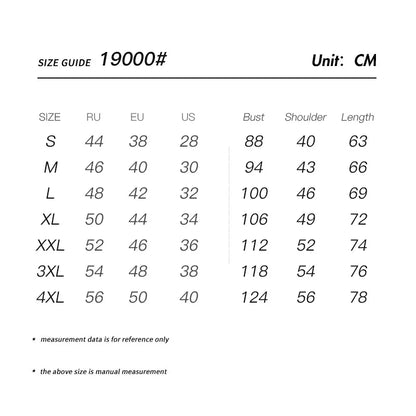 SIZE GUIDE 19000#

Unit: CM

| SIZE | RU | EU | US | Bust | Shoulder | Length |
|---|---|---|---|---|---|---|
| S | 44 | 38 | 28 | 88 | 40 | 63 |
| M | 46 | 40 | 30 | 94 | 43 | 66 |
| L | 48 | 42 | 32 | 100 | 46 | 69 |
| XL | 50 | 44 | 34 | 106 | 49 | 72 |
| XXL | 52 | 46 | 36 | 112 | 52 | 74 |
| 3XL | 54 | 48 | 38 | 118 | 54 | 76 |
| 4XL | 56 | 50 | 40 | 124 | 56 | 78 |

• measurement data is for reference only

• the above size is manual measurement